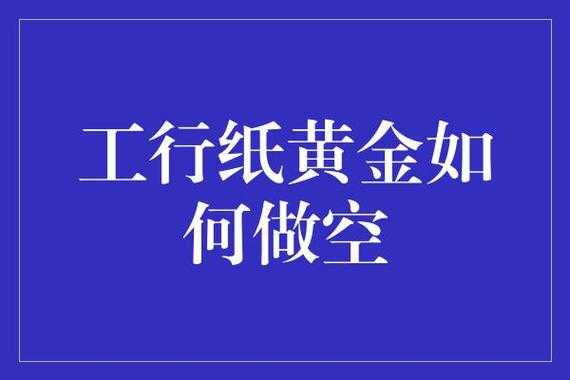 工行纸黄金如何做空